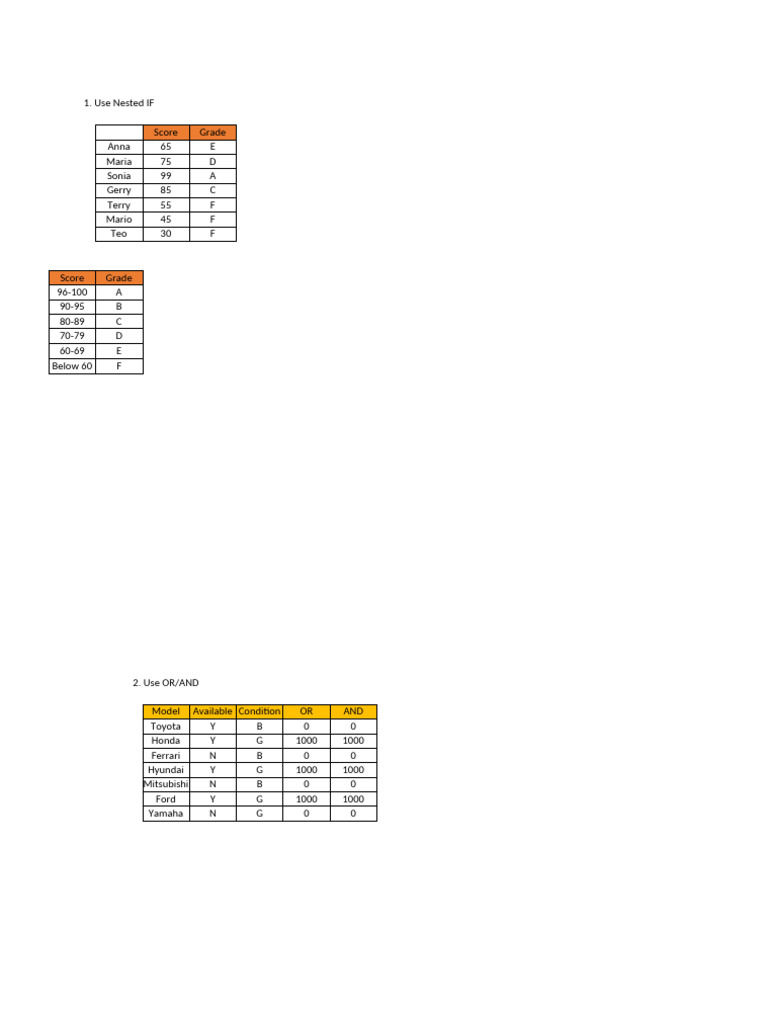 1. Use Nested IF

|  | Score | Grade |
|---|---|---|
| Anna | 65 | E |
| Maria | 75 | D |
| Sonia | 99 | A |
| Gerry | 85 | C |
| Terry | 55 | F |
| Mario | 45 | F |
| Teo | 30 | F |

| Score | Grade |
|---|---|
| 96-100 | A |
| 90-95 | B |
| 80-89 | C |
| 70-79 | D |
| 60-69 | E |
| Below 60 | F |

2. Use OR/AND

| Model | Available | Condition | OR | AND |
|---|---|---|---|---|
| Toyota | Y | B | 0 | 0 |
| Honda | Y | G | 1000 | 1000 |
| Ferrari | N | B | 0 | 0 |
| Hyundai | Y | G | 1000 | 1000 |
| Mitsubishi | N | B | 0 | 0 |
| Ford | Y | G | 1000 | 1000 |
| Yamaha | N | G | 0 | 0 |